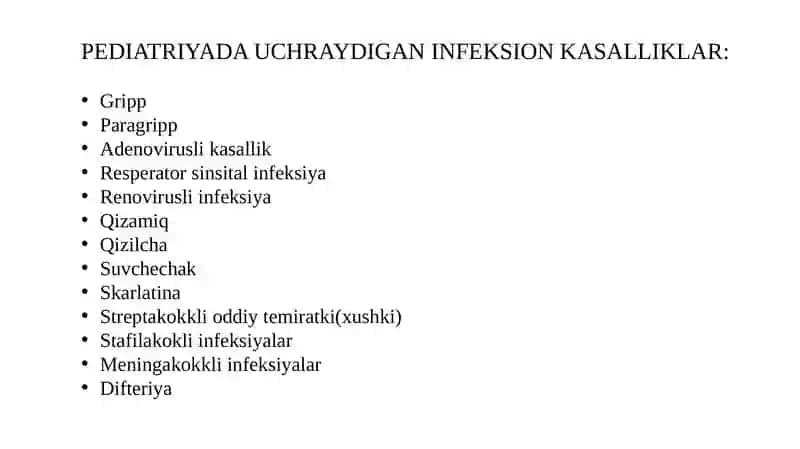 PEDIATRIYADA UCHRAYDIGAN INFEKSION KASALLIKLAR:

• Gripp
• Paragripp
• Adenovirusli kasallik
• Resperator sinsital infeksiya
• Renovirusli infeksiya
• Qizamiq
• Qizilcha
• Suvchechak
• Skarlatina
• Streptakokkli oddiy temiratki(xushki)
• Stafilakokli infeksiyalar
• Meningakokkli infeksiyalar
• Difteriya